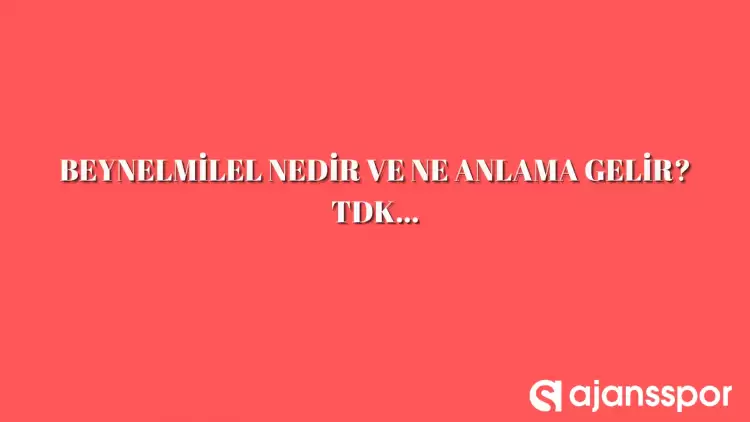 BEYNELMİLEL NEDİR VE NE ANLAMA GELİR? TDK...

ajansspor